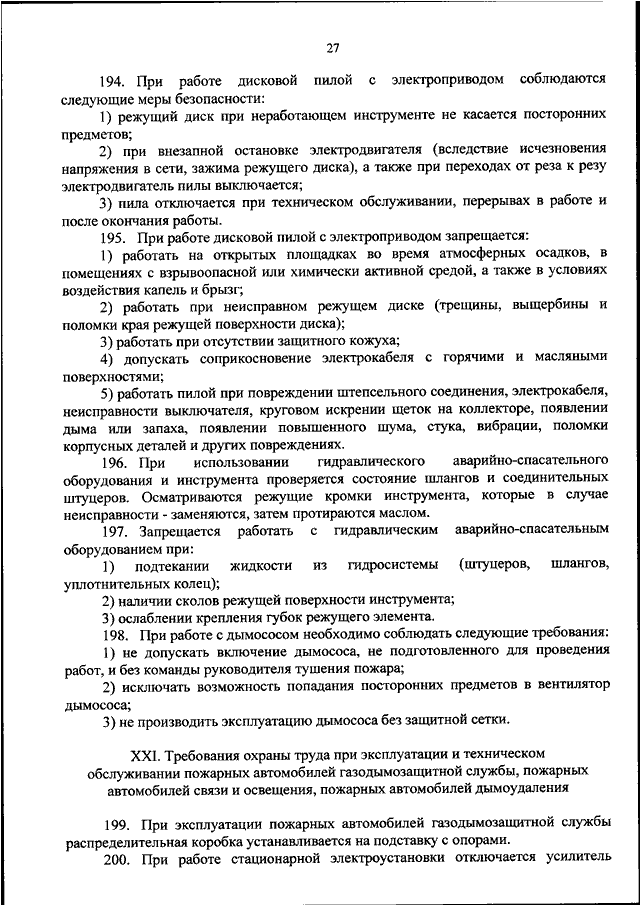 27

194. При работе дисковой пилой с электроприводом соблюдаются следующие меры безопасности:

1) режущий диск при неработающем инструменте не касается посторонних предметов;

2) при внезапной остановке электродвигателя (вследствие исчезновения напряжения в сети, зажима режущего диска), а также при переходах от реза к резу электродвигатель пилы выключается;

3) пила отключается при техническом обслуживании, перерывах в работе и после окончания работы.

195. При работе дисковой пилой с электроприводом запрещается:

1) работать на открытых площадках во время атмосферных осадков, в помещениях с взрывоопасной или химически активной средой, а также в условиях воздействия капель и брызг;

2) работать при неисправном режущем диске (трещины, выщербины и поломки края режущей поверхности диска);

3) работать при отсутствии защитного кожуха;

4) допускать соприкосновение электрокабеля с горячими и масляными поверхностями;

5) работать пилой при повреждении штепсельного соединения, электрокабеля, неисправности выключателя, круговом искрении щеток на коллекторе, появлении дыма или запаха, появлении повышенного шума, стука, вибрации, поломки корпусных деталей и других повреждениях.

196. При использовании гидравлического аварийно-спасательного оборудования и инструмента проверяется состояние шлангов и соединительных штуцеров. Осматриваются режущие кромки инструмента, которые в случае неисправности - заменяются, затем протираются маслом.

197. Запрещается работать с гидравлическим аварийно-спасательным оборудованием при:

1) подтекании жидкости из гидросистемы (штуцеров, шлангов, уплотнительных колец);

2) наличии сколов режущей поверхности инструмента;

3) ослаблении крепления губок режущего элемента.

198. При работе с дымососом необходимо соблюдать следующие требования:

1) не допускать включение дымососа, не подготовленного для проведения работ, и без команды руководителя тушения пожара;

2) исключать возможность попадания посторонних предметов в вентилятор дымососа;

3) не производить эксплуатацию дымососа без защитной сетки.

XXI. Требования охраны труда при эксплуатации и техническом обслуживании пожарных автомобилей газодымозащитной службы, пожарных автомобилей связи и освещения, пожарных автомобилей дымоудаления

199. При эксплуатации пожарных автомобилей газодымозащитной службы распределительная коробка устанавливается на подставку с опорами.

200. При работе стационарной электроустановки отключается усилитель